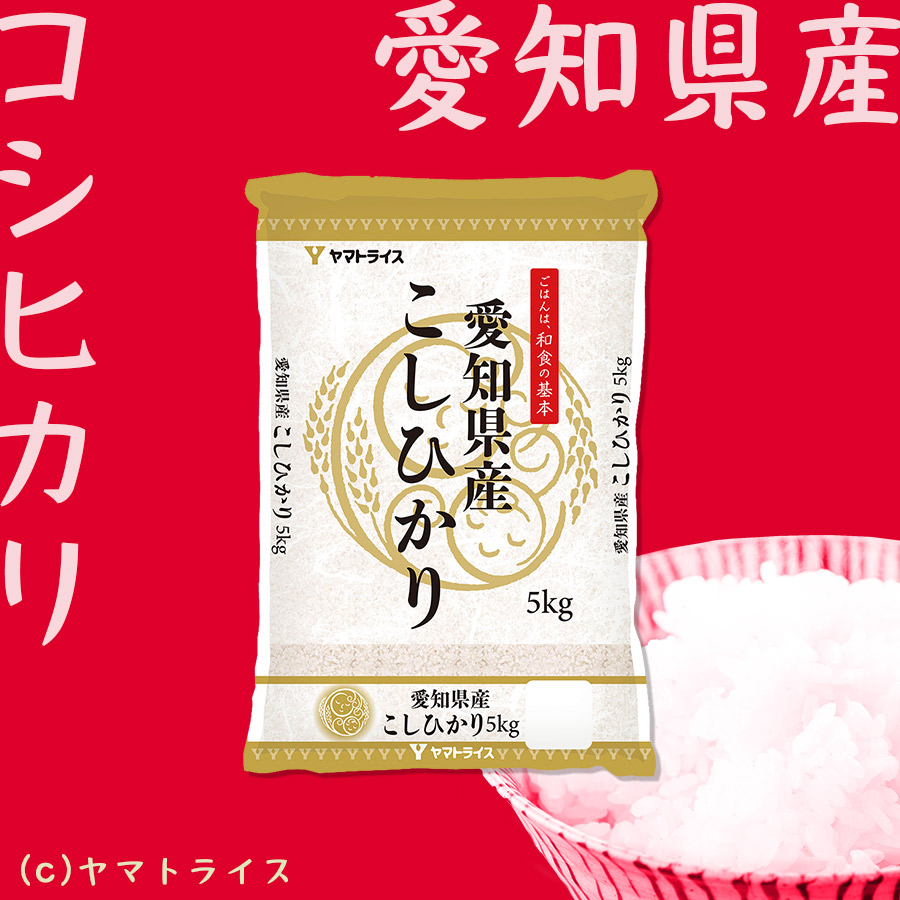 愛知県産

コシヒカリ

ヤマトライス

ごはんは、和食の基本

愛知県産
こしひかり

5kg

愛知県産 こしひかり 5kg

愛知県産 こしひかり 5kg

愛知県産
こしひかり5kg

ヤマトライス

(c)ヤマトライス